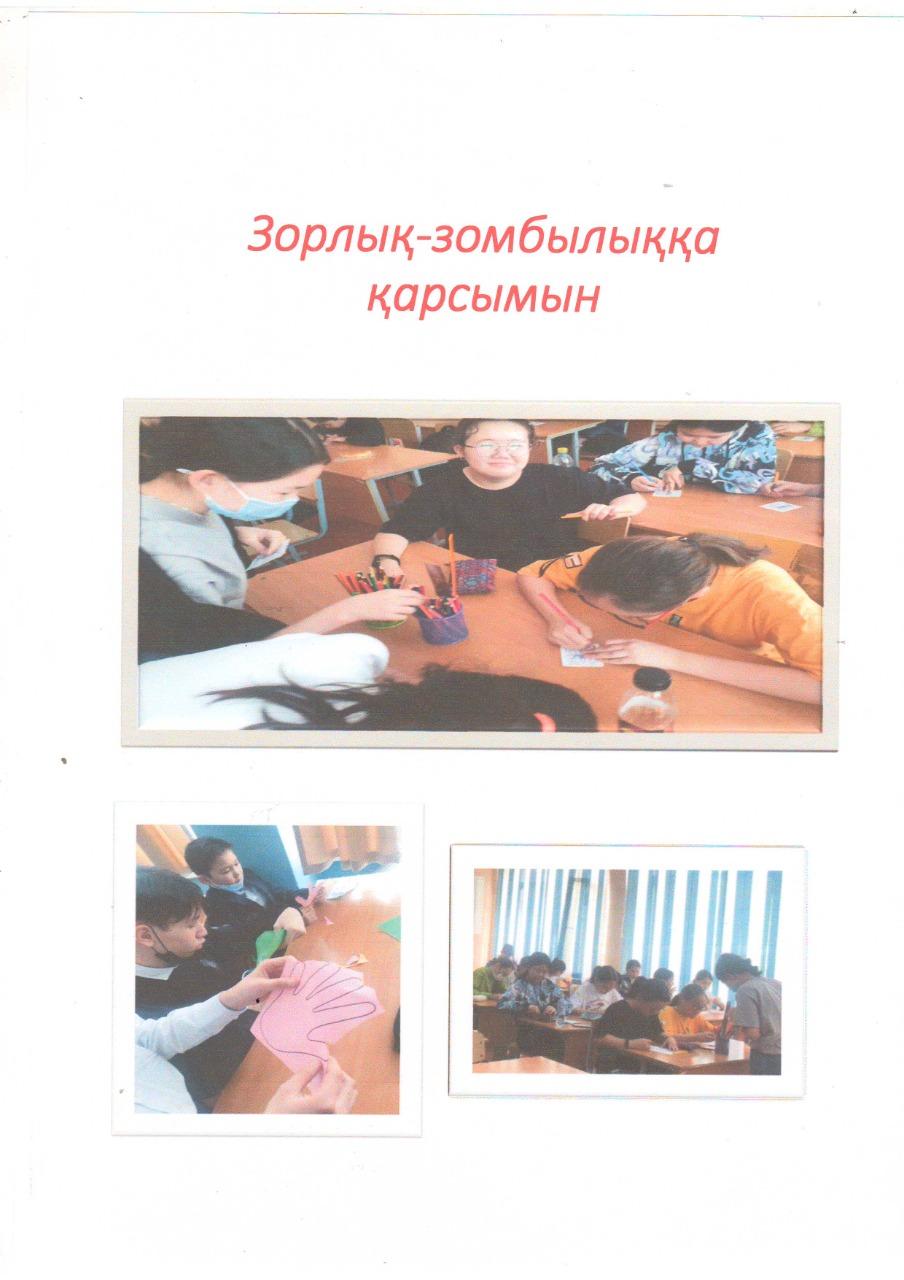 Зорлық-зомбылыққа қарсымын